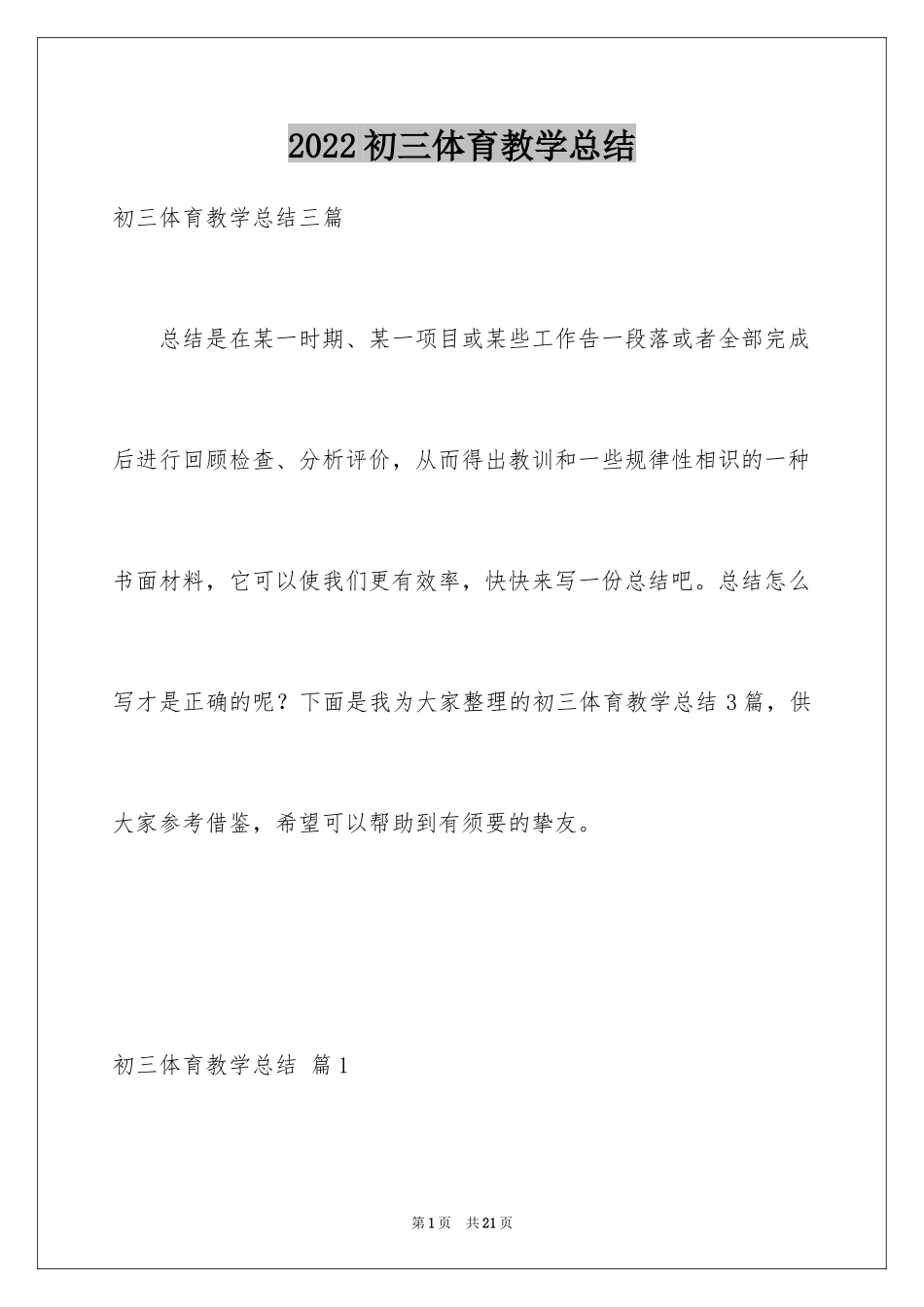 2022初三体育教学总结

初三体育教学总结三篇

总结是在某一时期、某一项目或某些工作告一段落或者全部完成后进行回顾检查、分析评价，从而得出教训和一些规律性相识的一种书面材料，它可以使我们更有效率，快快来写一份总结吧。总结怎么写才是正确的呢？下面是我为大家整理的初三体育教学总结3篇，供大家参考借鉴，希望可以帮助到有须要的挚友。

初三体育教学总结 篇1

第1页 共21页